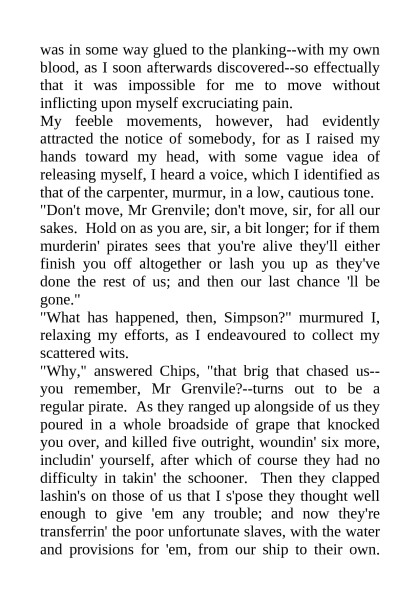 was in some way glued to the planking--with my own blood, as I soon afterwards discovered--so effectually that it was impossible for me to move without inflicting upon myself excruciating pain.
My feeble movements, however, had evidently attracted the notice of somebody, for as I raised my hands toward my head, with some vague idea of releasing myself, I heard a voice, which I identified as that of the carpenter, murmur, in a low, cautious tone.
"Don't move, Mr Grenvile; don't move, sir, for all our sakes. Hold on as you are, sir, a bit longer; for if them murderin' pirates sees that you're alive they'll either finish you off altogether or lash you up as they've done the rest of us; and then our last chance 'll be gone."
"What has happened, then, Simpson?" murmured I, relaxing my efforts, as I endeavoured to collect my scattered wits.
"Why," answered Chips, "that brig that chased us--you remember, Mr Grenvile?--turns out to be a regular pirate. As they ranged up alongside of us they poured in a whole broadside of grape that knocked you over, and killed five outright, woundin' six more, includin' yourself, after which of course they had no difficulty in takin' the schooner. Then they clapped lashin's on those of us that I s'pose they thought well enough to give 'em any trouble; and now they're transferrin' the poor unfortunate slaves, with the water and provisions for 'em, from our ship to their own.